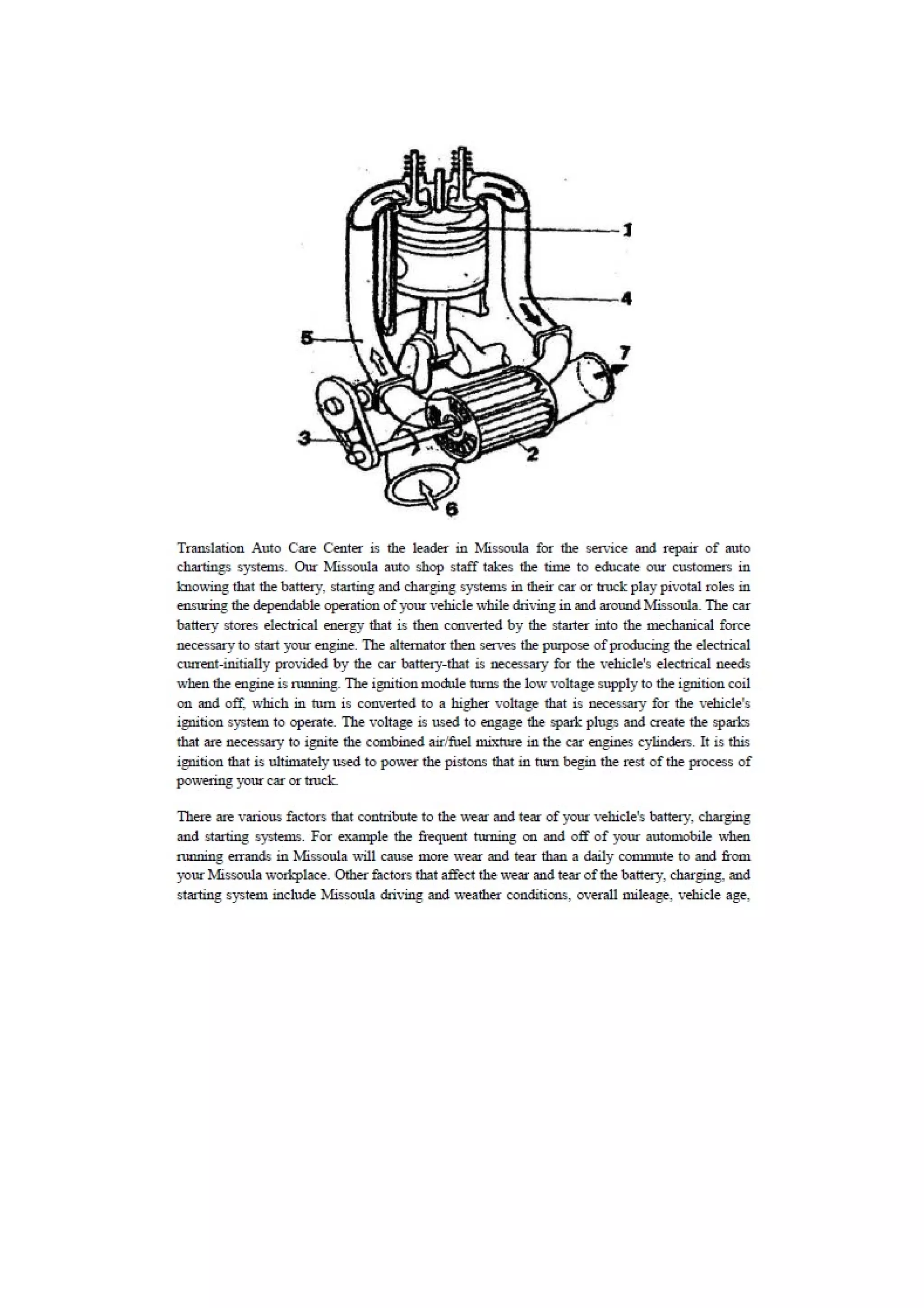 1
4
5
7
3
2
6

Translation Auto Care Center is the leader in Missoula for the service and repair of auto chartings systems. Our Missoula auto shop staff takes the time to educate our customers in knowing that the battery, starting and charging systems in their car or truck play pivotal roles in ensuring the dependable operation of your vehicle while driving in and around Missoula. The car battery stores electrical energy that is then converted by the starter into the mechanical force necessary to start your engine. The alternator then serves the purpose of producing the electrical current-initially provided by the car battery-that is necessary for the vehicle's electrical needs when the engine is running. The ignition module turns the low voltage supply to the ignition coil on and off, which in turn is converted to a higher voltage that is necessary for the vehicle's ignition system to operate. The voltage is used to engage the spark plugs and create the sparks that are necessary to ignite the combined air/fuel mixture in the car engines cylinders. It is this ignition that is ultimately used to power the pistons that in turn begin the rest of the process of powering your car or truck.

There are various factors that contribute to the wear and tear of your vehicle's battery, charging and starting systems. For example the frequent turning on and off of your automobile when running errands in Missoula will cause more wear and tear than a daily commute to and from your Missoula workplace. Other factors that affect the wear and tear of the battery, charging, and starting system include Missoula driving and weather conditions, overall mileage, vehicle age,